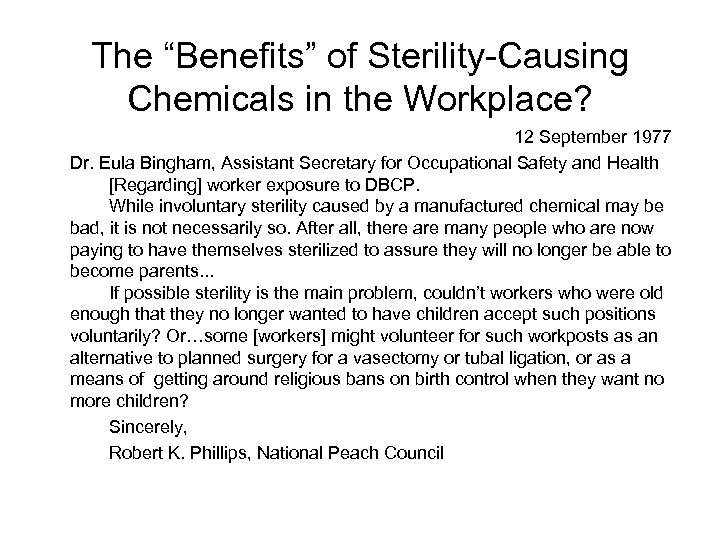 The “Benefits” of Sterility-Causing Chemicals in the Workplace?

12 September 1977

Dr. Eula Bingham, Assistant Secretary for Occupational Safety and Health

[Regarding] worker exposure to DBCP.

While involuntary sterility caused by a manufactured chemical may be bad, it is not necessarily so. After all, there are many people who are now paying to have themselves sterilized to assure they will no longer be able to become parents...

If possible sterility is the main problem, couldn’t workers who were old enough that they no longer wanted to have children accept such positions voluntarily? Or…some [workers] might volunteer for such workposts as an alternative to planned surgery for a vasectomy or tubal ligation, or as a means of getting around religious bans on birth control when they want no more children?

Sincerely,

Robert K. Phillips, National Peach Council